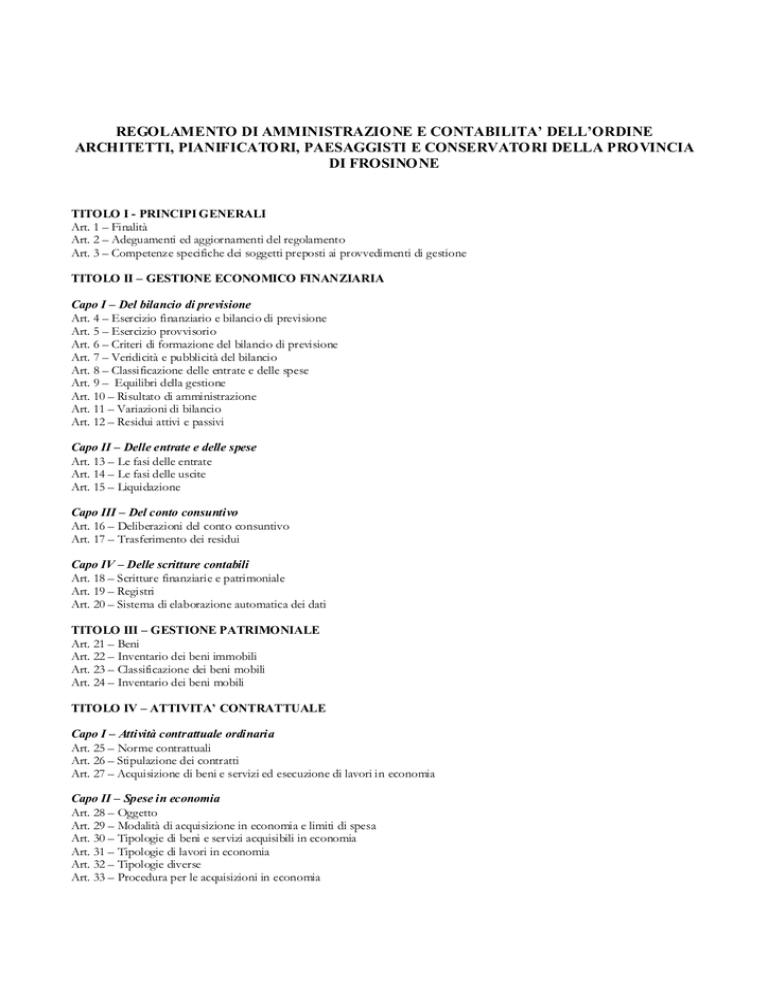 REGOLAMENTO DI AMMINISTRAZIONE E CONTABILITA' DELL'ORDINE ARCHITETTI, PIANIFICATORI, PAESAGGISTI E CONSERVATORI DELLA PROVINCIA DI FROSINONE

TITOLO I - PRINCIPI GENERALI
Art. 1 – Finalità
Art. 2 – Adeguamenti ed aggiornamenti del regolamento
Art. 3 – Competenze specifiche dei soggetti preposti ai provvedimenti di gestione

TITOLO II – GESTIONE ECONOMICO FINANZIARIA

Capo I – Del bilancio di previsione
Art. 4 – Esercizio finanziario e bilancio di previsione
Art. 5 – Esercizio provvisorio
Art. 6 – Criteri di formazione del bilancio di previsione
Art. 7 – Veridicità e pubblicità del bilancio
Art. 8 – Classificazione delle entrate e delle spese
Art. 9 – Equilibri della gestione
Art. 10 – Risultato di amministrazione
Art. 11 – Variazioni di bilancio
Art. 12 – Residui attivi e passivi

Capo II – Delle entrate e delle spese
Art. 13 – Le fasi delle entrate
Art. 14 – Le fasi delle uscite
Art. 15 – Liquidazione

Capo III – Del conto consuntivo
Art. 16 – Deliberazioni del conto consuntivo
Art. 17 – Trasferimento dei residui

Capo IV – Delle scritture contabili
Art. 18 – Scritture finanziarie e patrimoniale
Art. 19 – Registri
Art. 20 – Sistema di elaborazione automatica dei dati

TITOLO III – GESTIONE PATRIMONIALE
Art. 21 – Beni
Art. 22 – Inventario dei beni immobili
Art. 23 – Classificazione dei beni mobili
Art. 24 – Inventario dei beni mobili

TITOLO IV – ATTIVITA' CONTRATTUALE

Capo I – Attività contrattuale ordinaria
Art. 25 – Norme contrattuali
Art. 26 – Stipulazione dei contratti
Art. 27 – Acquisizione di beni e servizi ed esecuzione di lavori in economia

Capo II – Spese in economia
Art. 28 – Oggetto
Art. 29 – Modalità di acquisizione in economia e limiti di spesa
Art. 30 – Tipologie di beni e servizi acquisibili in economia
Art. 31 – Tipologie di lavori in economia
Art. 32 – Tipologie diverse
Art. 33 – Procedura per le acquisizioni in economia